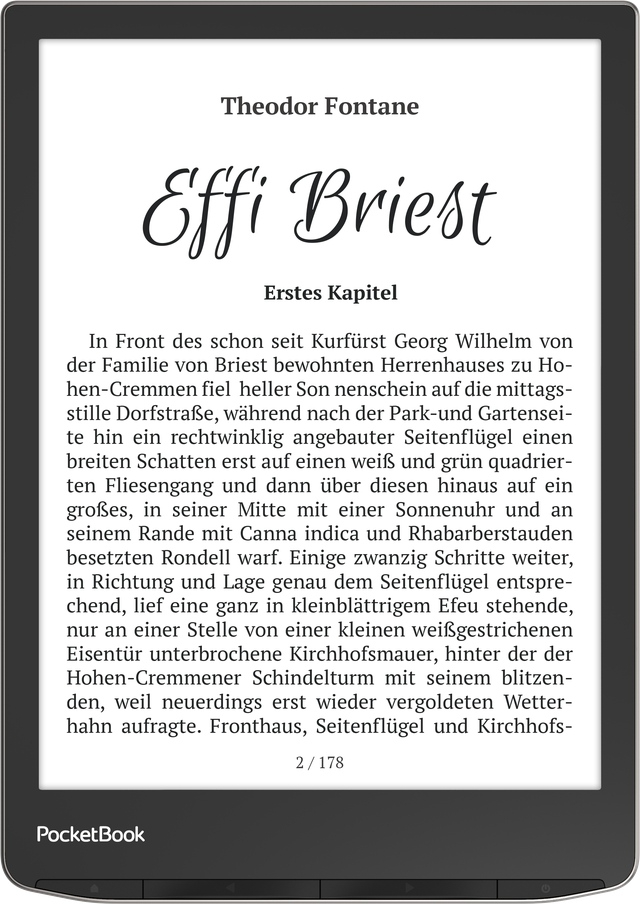 Theodor Fontane

Effi Briest

Erstes Kapitel

In Front des schon seit Kurfürst Georg Wilhelm von der Familie von Briest bewohnten Herrenhauses zu Hohen-Cremmen fiel heller Son nenschein auf die mittagsstille Dorfstraße, während nach der Park-und Gartenseite hin ein rechtwinklig angebauter Seitenflügel einen breiten Schatten erst auf einen weiß und grün quadrierten Fliesengang und dann über diesen hinaus auf ein großes, in seiner Mitte mit einer Sonnenuhr und an seinem Rande mit Canna indica und Rhabarberstauden besetzten Rondell warf. Einige zwanzig Schritte weiter, in Richtung und Lage genau dem Seitenflügel entsprechend, lief eine ganz in kleinblättrigem Efeu stehende, nur an einer Stelle von einer kleinen weißgestrichenen Eisentür unterbrochene Kirchhofsmauer, hinter der der Hohen-Cremmener Schindelturm mit seinem blitzenden, weil neuerdings erst wieder vergoldeten Wetterhahn aufragte. Fronthaus, Seitenflügel und Kirchhofs-

2 / 178

PocketBook